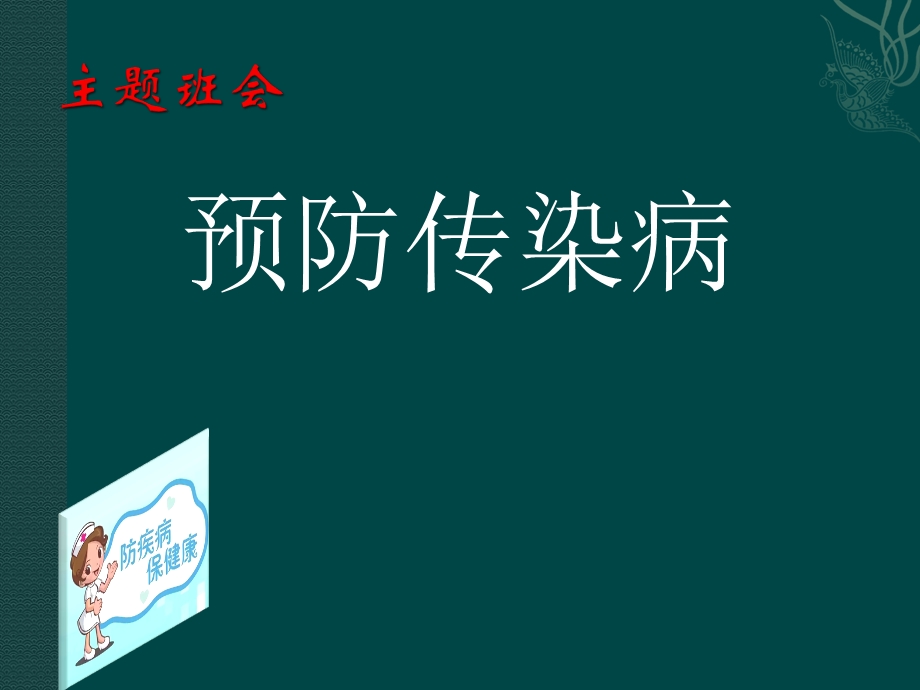 主题班会

预防传染病

防疾病
保健康